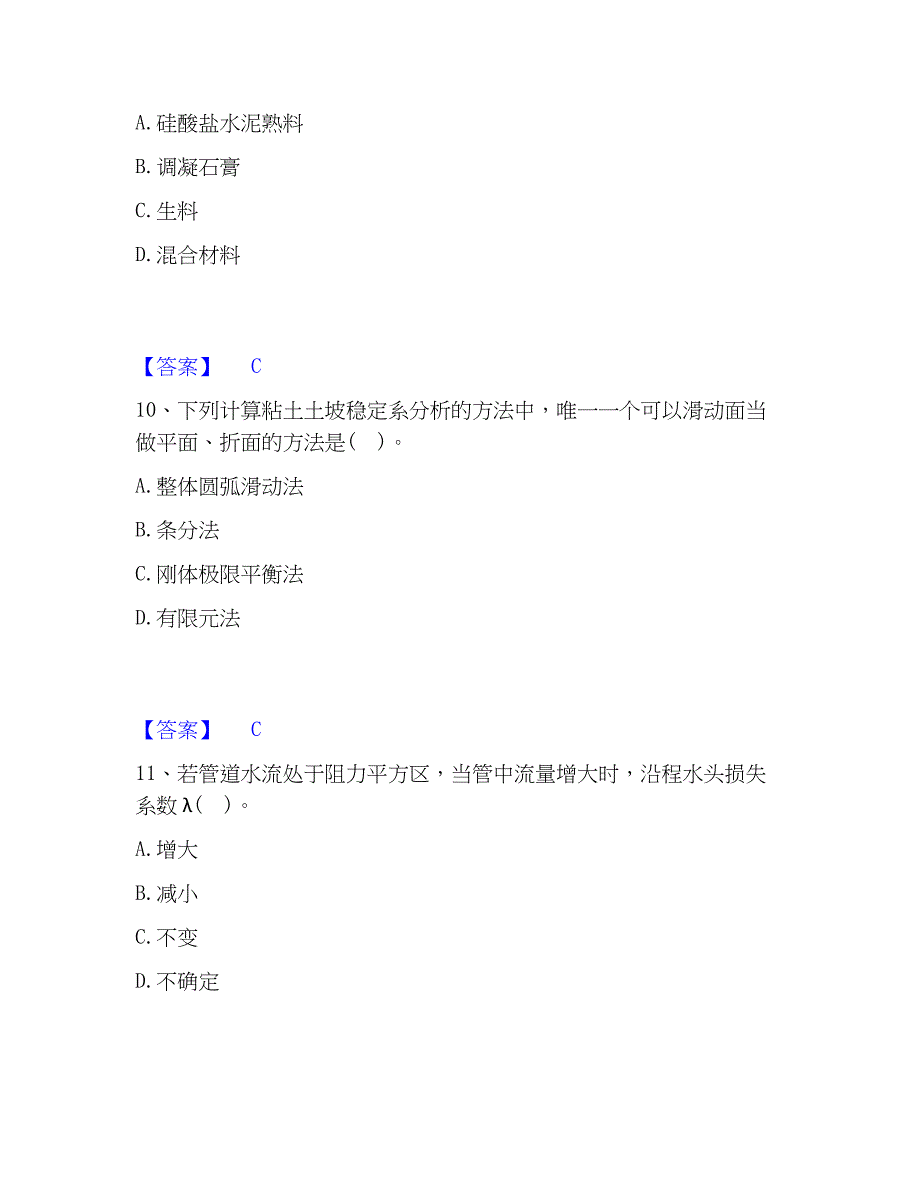 A. 硅酸盐水泥熟料

B. 调凝石膏

C. 生料

D. 混合材料

【答案】 C

10、下列计算粘土土坡稳定系分析的方法中，唯一一个可以滑动面当做平面、折面的方法是（ ）。

A. 整体圆弧滑动法

B. 条分法

C. 刚体极限平衡法

D. 有限元法

【答案】 C

11、若管道水流处于阻力平方区，当管中流量增大时，沿程水头损失系数 λ（ ）。

A. 增大

B. 减小

C. 不变

D. 不确定